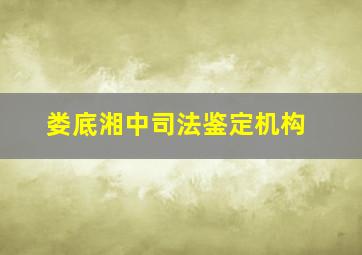 娄底湘中司法鉴定机构